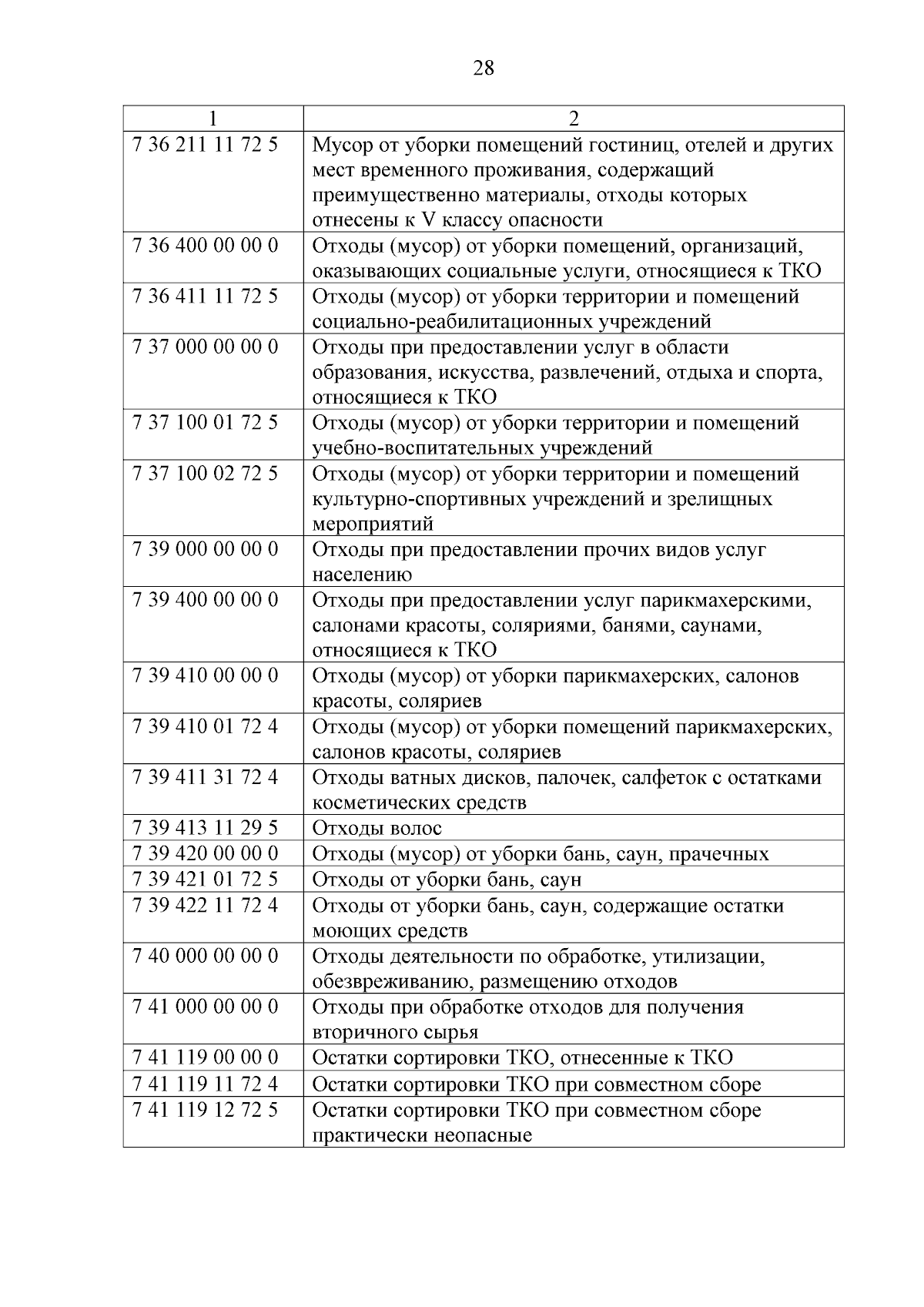 28

| 1 | 2 |
|---|---|
| 7 36 211 11 72 5 | Мусор от уборки помещений гостиниц, отелей и других мест временного проживания, содержащий преимущественно материалы, отходы которых отнесены к V классу опасности |
| 7 36 400 00 00 0 | Отходы (мусор) от уборки помещений, организаций, оказывающих социальные услуги, относящиеся к ТКО |
| 7 36 411 11 72 5 | Отходы (мусор) от уборки территории и помещений социально-реабилитационных учреждений |
| 7 37 000 00 00 0 | Отходы при предоставлении услуг в области образования, искусства, развлечений, отдыха и спорта, относящиеся к ТКО |
| 7 37 100 01 72 5 | Отходы (мусор) от уборки территории и помещений учебно-воспитательных учреждений |
| 7 37 100 02 72 5 | Отходы (мусор) от уборки территории и помещений культурно-спортивных учреждений и зрелищных мероприятий |
| 7 39 000 00 00 0 | Отходы при предоставлении прочих видов услуг населению |
| 7 39 400 00 00 0 | Отходы при предоставлении услуг парикмахерскими, салонами красоты, соляриями, банями, саунами, относящиеся к ТКО |
| 7 39 410 00 00 0 | Отходы (мусор) от уборки парикмахерских, салонов красоты, соляриев |
| 7 39 410 01 72 4 | Отходы (мусор) от уборки помещений парикмахерских, салонов красоты, соляриев |
| 7 39 411 31 72 4 | Отходы ватных дисков, палочек, салфеток с остатками косметических средств |
| 7 39 413 11 29 5 | Отходы волос |
| 7 39 420 00 00 0 | Отходы (мусор) от уборки бань, саун, прачечных |
| 7 39 421 01 72 5 | Отходы от уборки бань, саун |
| 7 39 422 11 72 4 | Отходы от уборки бань, саун, содержащие остатки моющих средств |
| 7 40 000 00 00 0 | Отходы деятельности по обработке, утилизации, обезвреживанию, размещению отходов |
| 7 41 000 00 00 0 | Отходы при обработке отходов для получения вторичного сырья |
| 7 41 119 00 00 0 | Остатки сортировки ТКО, отнесенные к ТКО |
| 7 41 119 11 72 4 | Остатки сортировки ТКО при совместном сборе |
| 7 41 119 12 72 5 | Остатки сортировки ТКО при совместном сборе практически неопасные |